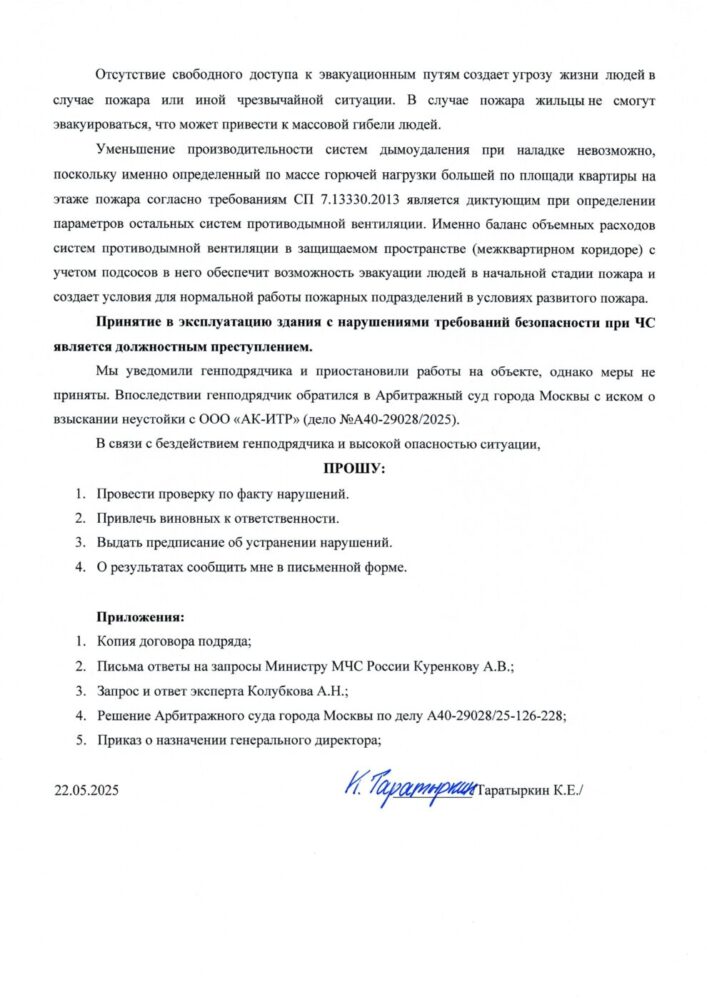 Отсутствие свободного доступа к эвакуационным путям создает угрозу жизни людей в случае пожара или иной чрезвычайной ситуации. В случае пожара жильцы не смогут эвакуироваться, что может привести к массовой гибели людей.

Уменьшение производительности систем дымоудаления при наладке невозможно, поскольку именно определенный по массе горючей нагрузки большей по площади квартиры на этаже пожара согласно требованиям СП 7.13330.2013 является диктующим при определении параметров остальных систем противодымной вентиляции. Именно баланс объемных расходов систем противодымной вентиляции в защищаемом пространстве (межквартирном коридоре) с учетом подсосов в него обеспечит возможность эвакуации людей в начальной стадии пожара и создает условия для нормальной работы пожарных подразделений в условиях развитого пожара.

Принятие в эксплуатацию здания с нарушениями требований безопасности при ЧС является должностным преступлением.

Мы уведомили генподрядчика и приостановили работы на объекте, однако меры не приняты. Впоследствии генподрядчик обратился в Арбитражный суд города Москвы с иском о взыскании неустойки с ООО «АК-ИТР» (дело №А40-29028/2025).

В связи с бездействием генподрядчика и высокой опасностью ситуации,

ПРОШУ:

1. Провести проверку по факту нарушений.
2. Привлечь виновных к ответственности.
3. Выдать предписание об устранении нарушений.
4. О результатах сообщить мне в письменной форме.

Приложения:
1. Копия договора подряда;
2. Письма ответы на запросы Министру МЧС России Куренкову А.В.;
3. Запрос и ответ эксперта Колубкова А.Н.;
4. Решение Арбитражного суда города Москвы по делу А40-29028/25-126-228;
5. Приказ о назначении генерального директора;

22.05.2025

К. Таратыркин Таратыркин К.Е./